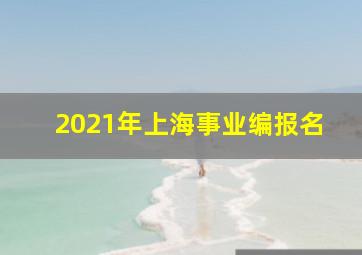 2021年上海事业编报名